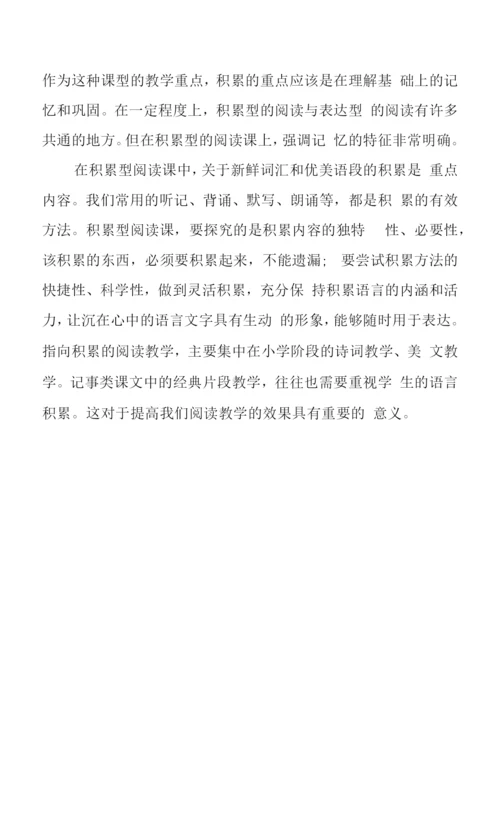 作为这种课型的教学重点，积累的重点应该是在理解基 础上的记忆和巩固。在一定程度上，积累型的阅读与表达型 的阅读有许多共通的地方。但在积累型的阅读课上，强调记 忆的特征非常明确。

在积累型阅读课中，关于新鲜词汇和优美语段的积累是 重点内容。我们常用的听记、背诵、默写、朗诵等，都是积 累的有效方法。积累型阅读课，要探究的是积累内容的独特 性、必要性，该积累的东西，必须要积累起来，不能遗漏； 要尝试积累方法的快捷性、科学性，做到灵活积累，充分保 持积累语言的内涵和活力，让沉在心中的语言文字具有生动 的形象，能够随时用于表达。指向积累的阅读教学，主要集中在小学阶段的诗词教学、美 文教学。记事类课文中的经典片段教学，往往也需要重视学 生的语言积累。这对于提高我们阅读教学的效果具有重要的 意义。